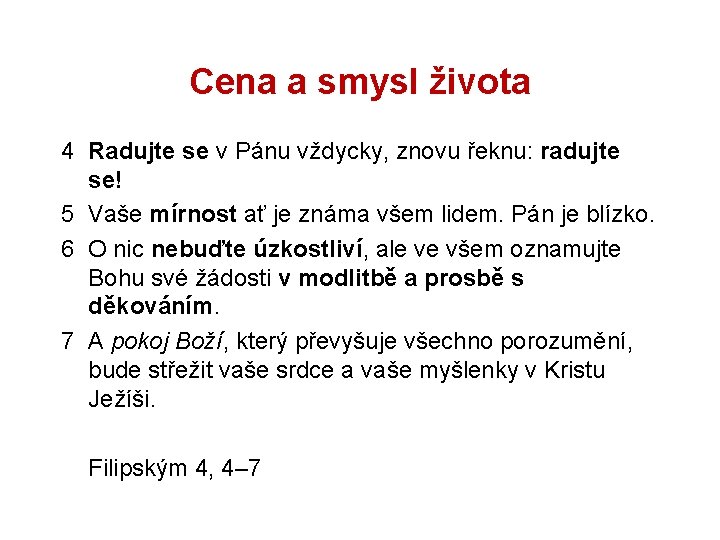 Cena a smysl života

4 Radujte se v Pánu vždycky, znovu řeknu: radujte se!

5 Vaše mírnost ať je známa všem lidem. Pán je blízko.

6 O nic nebuďte úzkostliví, ale ve všem oznamujte Bohu své žádosti v modlitbě a prosbě s děkováním.

7 A pokoj Boží, který převyšuje všechno porozumění, bude střežit vaše srdce a vaše myšlenky v Kristu Ježíši.

Filipským 4, 4–7